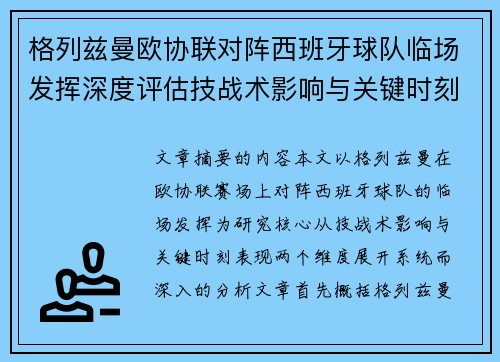 格列兹曼欧协联对阵西班牙球队临场发挥深度评估技战术影响与关键时刻

文章摘要的内容本文以格列兹曼在欧协联赛场上对阵西班牙球队的临场发挥为研究核心从技战术影响与关键时刻表现两个维度展开系统而深入的分析文章首先概括格列兹曼